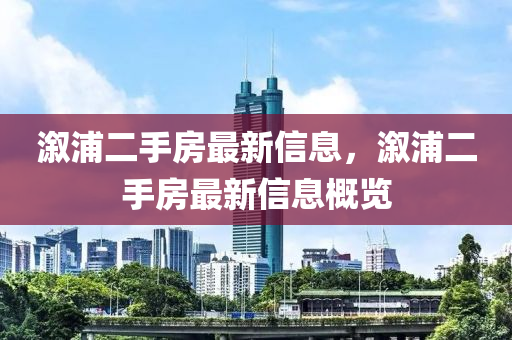 溆浦二手房最新信息，溆浦二手房最新信息概览